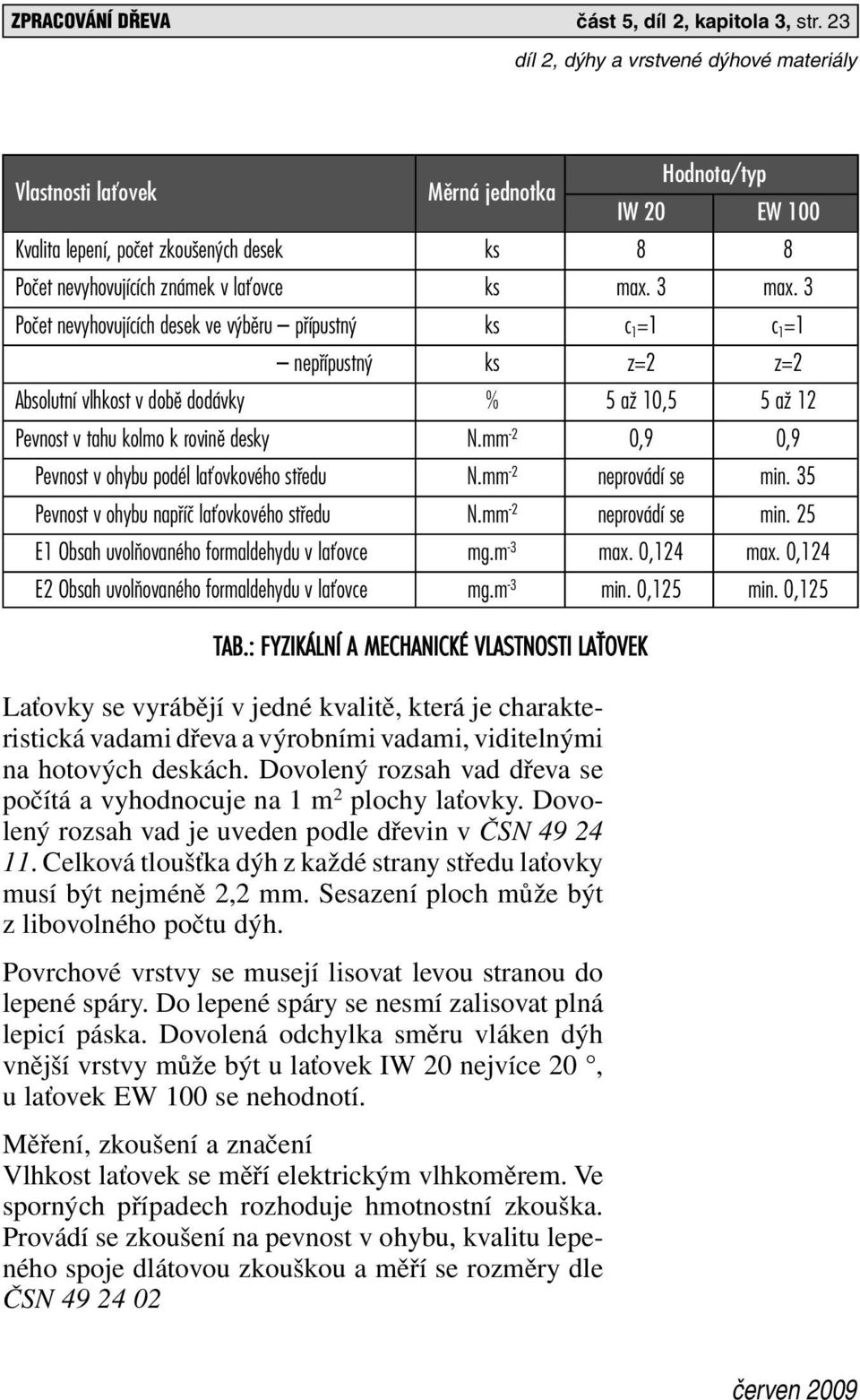 ZPRACOVÁNÍ DŘEVA část 5, díl 2, kapitola 3, str. 23

díl 2, dýhy a vrstvené dýhové materiály

| Vlastnosti laťovek | Měrná jednotka | Hodnota/typ IW 20 | Hodnota/typ EW 100 |
|---|---|---|---|
| Kvalita lepení, počet zkoušených desek | ks | 8 | 8 |
| Počet nevyhovujících známek v laťovce | ks | max. 3 | max. 3 |
| Počet nevyhovujících desek ve výběru – přípustný | ks | $c_1$=1 | $c_1$=1 |
| – nepřípustný | ks | z=2 | z=2 |
| Absolutní vlhkost v době dodávky | % | 5 až 10,5 | 5 až 12 |
| Pevnost v tahu kolmo k rovině desky | N.mm$^{-2}$ | 0,9 | 0,9 |
| Pevnost v ohybu podél laťovkového středu | N.mm$^{-2}$ | neprovádí se | min. 35 |
| Pevnost v ohybu napříč laťovkového středu | N.mm$^{-2}$ | neprovádí se | min. 25 |
| E1 Obsah uvolňovaného formaldehydu v laťovce | mg.m$^{-3}$ | max. 0,124 | max. 0,124 |
| E2 Obsah uvolňovaného formaldehydu v laťovce | mg.m$^{-3}$ | min. 0,125 | min. 0,125 |

TAB.: FYZIKÁLNÍ A MECHANICKÉ VLASTNOSTI LAŤOVEK

Laťovky se vyrábějí v jedné kvalitě, která je charakteristická vadami dřeva a výrobními vadami, viditelnými na hotových deskách. Dovolený rozsah vad dřeva se počítá a vyhodnocuje na 1 m$^2$ plochy laťovky. Dovolený rozsah vad je uveden podle dřevin v ČSN 49 24 11. Celková tloušťka dýh z každé strany středu laťovky musí být nejméně 2,2 mm. Sesazení ploch může být z libovolného počtu dýh.

Povrchové vrstvy se musejí lisovat levou stranou do lepené spáry. Do lepené spáry se nesmí zalisovat plná lepicí páska. Dovolená odchylka směru vláken dýh vnější vrstvy může být u laťovek IW 20 nejvíce 20 °, u laťovek EW 100 se nehodnotí.

Měření, zkoušení a značení
Vlhkost laťovek se měří elektrickým vlhkoměrem. Ve sporných případech rozhoduje hmotnostní zkouška. Provádí se zkoušení na pevnost v ohybu, kvalitu lepeného spoje dlátovou zkouškou a měří se rozměry dle ČSN 49 24 02

červen 2009